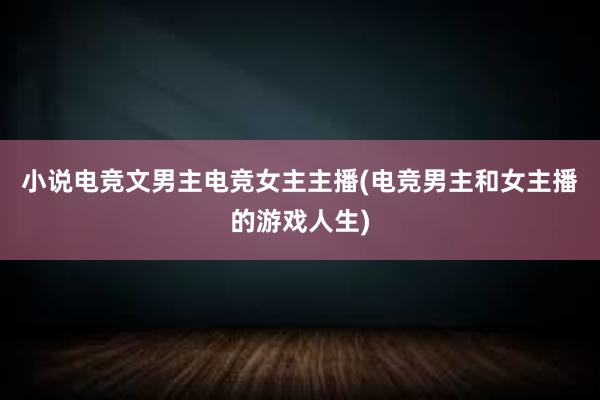 小说电竞文男主电竞女主主播(电竞男主和女主播的游戏人生)